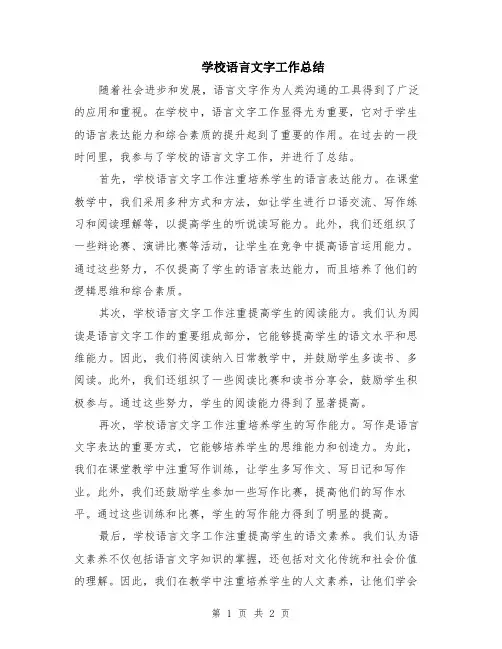 学校语言文字工作总结

随着社会进步和发展，语言文字作为人类沟通的工具得到了广泛的应用和重视。在学校中，语言文字工作显得尤为重要，它对于学生的语言表达能力和综合素质的提升起到了重要的作用。在过去的一段时间里，我参与了学校的语言文字工作，并进行了总结。

首先，学校语言文字工作注重培养学生的语言表达能力。在课堂教学中，我们采用多种方式和方法，如让学生进行口语交流、写作练习和阅读理解等，以提高学生的听说读写能力。此外，我们还组织了一些辩论赛、演讲比赛等活动，让学生在竞争中提高语言运用能力。通过这些努力，不仅提高了学生的语言表达能力，而且培养了他们的逻辑思维和综合素质。

其次，学校语言文字工作注重提高学生的阅读能力。我们认为阅读是语言文字工作的重要组成部分，它能够提高学生的语文水平和思维能力。因此，我们将阅读纳入日常教学中，并鼓励学生多读书、多阅读。此外，我们还组织了一些阅读比赛和读书分享会，鼓励学生积极参与。通过这些努力，学生的阅读能力得到了显著提高。

再次，学校语言文字工作注重培养学生的写作能力。写作是语言文字表达的重要方式，它能够培养学生的思维能力和创造力。为此，我们在课堂教学中注重写作训练，让学生多写作文、写日记和写作业。此外，我们还鼓励学生参加一些写作比赛，提高他们的写作水平。通过这些训练和比赛，学生的写作能力得到了明显的提高。

最后，学校语言文字工作注重提高学生的语文素养。我们认为语文素养不仅包括语言文字知识的掌握，还包括对文化传统和社会价值的理解。因此，我们在教学中注重培养学生的人文素养，让他们学会

第 1 页 共 2 页